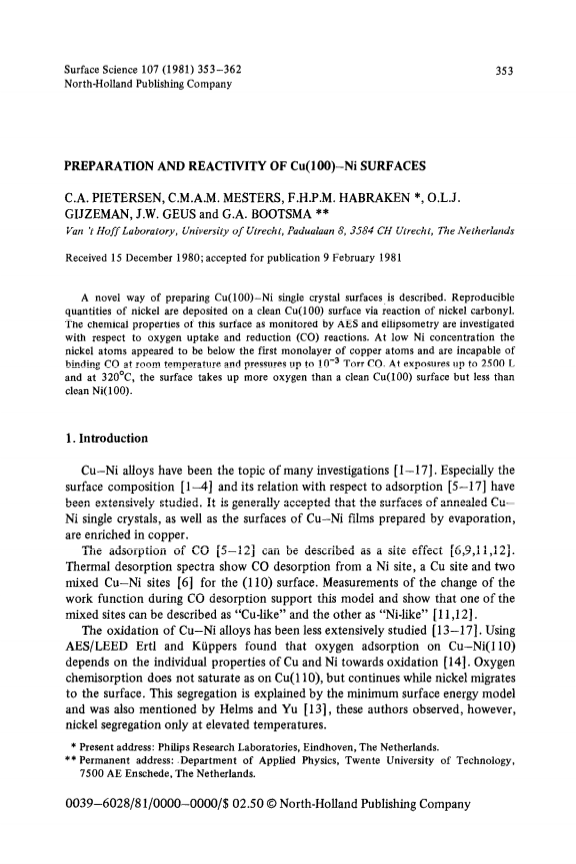 Surface Science 107 (1981) 353–362
North-Holland Publishing Company

353

PREPARATION AND REACTIVITY OF Cu(100)–Ni SURFACES

C.A. PIETERSEN, C.M.A.M. MESTERS, F.H.P.M. HABRAKEN *, O.L.J. GIJZEMAN, J.W. GEUS and G.A. BOOTSMA **

Van 't Hoff Laboratory, University of Utrecht, Padualaan 8, 3584 CH Utrecht, The Netherlands

Received 15 December 1980; accepted for publication 9 February 1981

A novel way of preparing Cu(100)–Ni single crystal surfaces is described. Reproducible quantities of nickel are deposited on a clean Cu(100) surface via reaction of nickel carbonyl. The chemical properties of this surface as monitored by AES and ellipsometry are investigated with respect to oxygen uptake and reduction (CO) reactions. At low Ni concentration the nickel atoms appeared to be below the first monolayer of copper atoms and are incapable of binding CO at room temperature and pressures up to $10^{-3}$ Torr CO. At exposures up to 2500 L and at 320°C, the surface takes up more oxygen than a clean Cu(100) surface but less than clean Ni(100).

1. Introduction

Cu–Ni alloys have been the topic of many investigations [1–17]. Especially the surface composition [1–4] and its relation with respect to adsorption [5–17] have been extensively studied. It is generally accepted that the surfaces of annealed Cu–Ni single crystals, as well as the surfaces of Cu–Ni films prepared by evaporation, are enriched in copper.

The adsorption of CO [5–12] can be described as a site effect [6,9,11,12]. Thermal desorption spectra show CO desorption from a Ni site, a Cu site and two mixed Cu–Ni sites [6] for the (110) surface. Measurements of the change of the work function during CO desorption support this model and show that one of the mixed sites can be described as "Cu-like" and the other as "Ni-like" [11,12].

The oxidation of Cu–Ni alloys has been less extensively studied [13–17]. Using AES/LEED Ertl and Küppers found that oxygen adsorption on Cu–Ni(110) depends on the individual properties of Cu and Ni towards oxidation [14]. Oxygen chemisorption does not saturate as on Cu(110), but continues while nickel migrates to the surface. This segregation is explained by the minimum surface energy model and was also mentioned by Helms and Yu [13], these authors observed, however, nickel segregation only at elevated temperatures.

* Present address: Philips Research Laboratories, Eindhoven, The Netherlands.
** Permanent address: Department of Applied Physics, Twente University of Technology, 7500 AE Enschede, The Netherlands.

0039–6028/81/0000–0000/$ 02.50 © North-Holland Publishing Company